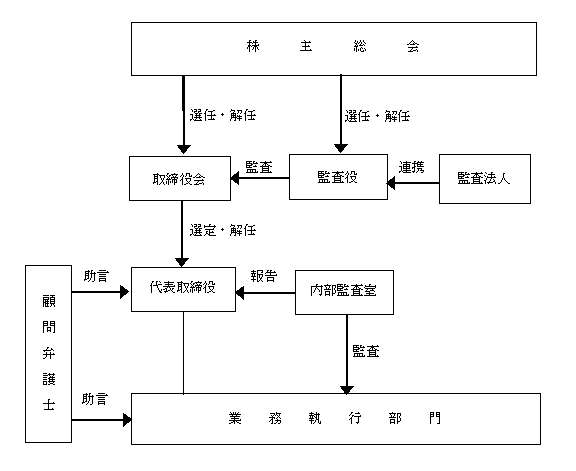 株　主　総　会

選任・解任

選任・解任

取締役会

監査

監査役

連携

監査法人

選定・解任

顧問弁護士

助言

代表取締役

報告

内部監査室

監査

助言

業　務　執　行　部　門